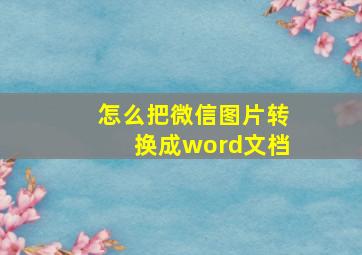 怎么把微信图片转换成word文档